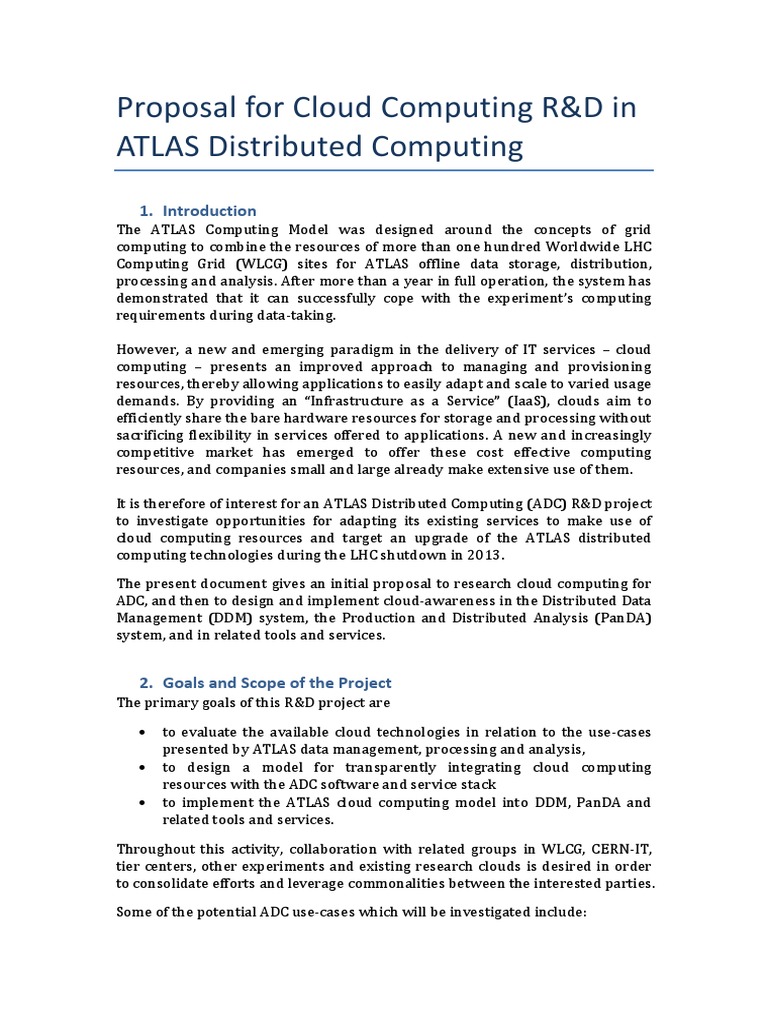 Proposal for Cloud Computing R&D in ATLAS Distributed Computing

1. Introduction

The ATLAS Computing Model was designed around the concepts of grid computing to combine the resources of more than one hundred Worldwide LHC Computing Grid (WLCG) sites for ATLAS offline data storage, distribution, processing and analysis. After more than a year in full operation, the system has demonstrated that it can successfully cope with the experiment's computing requirements during data-taking.

However, a new and emerging paradigm in the delivery of IT services – cloud computing – presents an improved approach to managing and provisioning resources, thereby allowing applications to easily adapt and scale to varied usage demands. By providing an "Infrastructure as a Service" (IaaS), clouds aim to efficiently share the bare hardware resources for storage and processing without sacrificing flexibility in services offered to applications. A new and increasingly competitive market has emerged to offer these cost effective computing resources, and companies small and large already make extensive use of them.

It is therefore of interest for an ATLAS Distributed Computing (ADC) R&D project to investigate opportunities for adapting its existing services to make use of cloud computing resources and target an upgrade of the ATLAS distributed computing technologies during the LHC shutdown in 2013.

The present document gives an initial proposal to research cloud computing for ADC, and then to design and implement cloud-awareness in the Distributed Data Management (DDM) system, the Production and Distributed Analysis (PanDA) system, and in related tools and services.

2. Goals and Scope of the Project

The primary goals of this R&D project are

• to evaluate the available cloud technologies in relation to the use-cases presented by ATLAS data management, processing and analysis,
• to design a model for transparently integrating cloud computing resources with the ADC software and service stack
• to implement the ATLAS cloud computing model into DDM, PanDA and related tools and services.

Throughout this activity, collaboration with related groups in WLCG, CERN-IT, tier centers, other experiments and existing research clouds is desired in order to consolidate efforts and leverage commonalities between the interested parties.

Some of the potential ADC use-cases which will be investigated include: